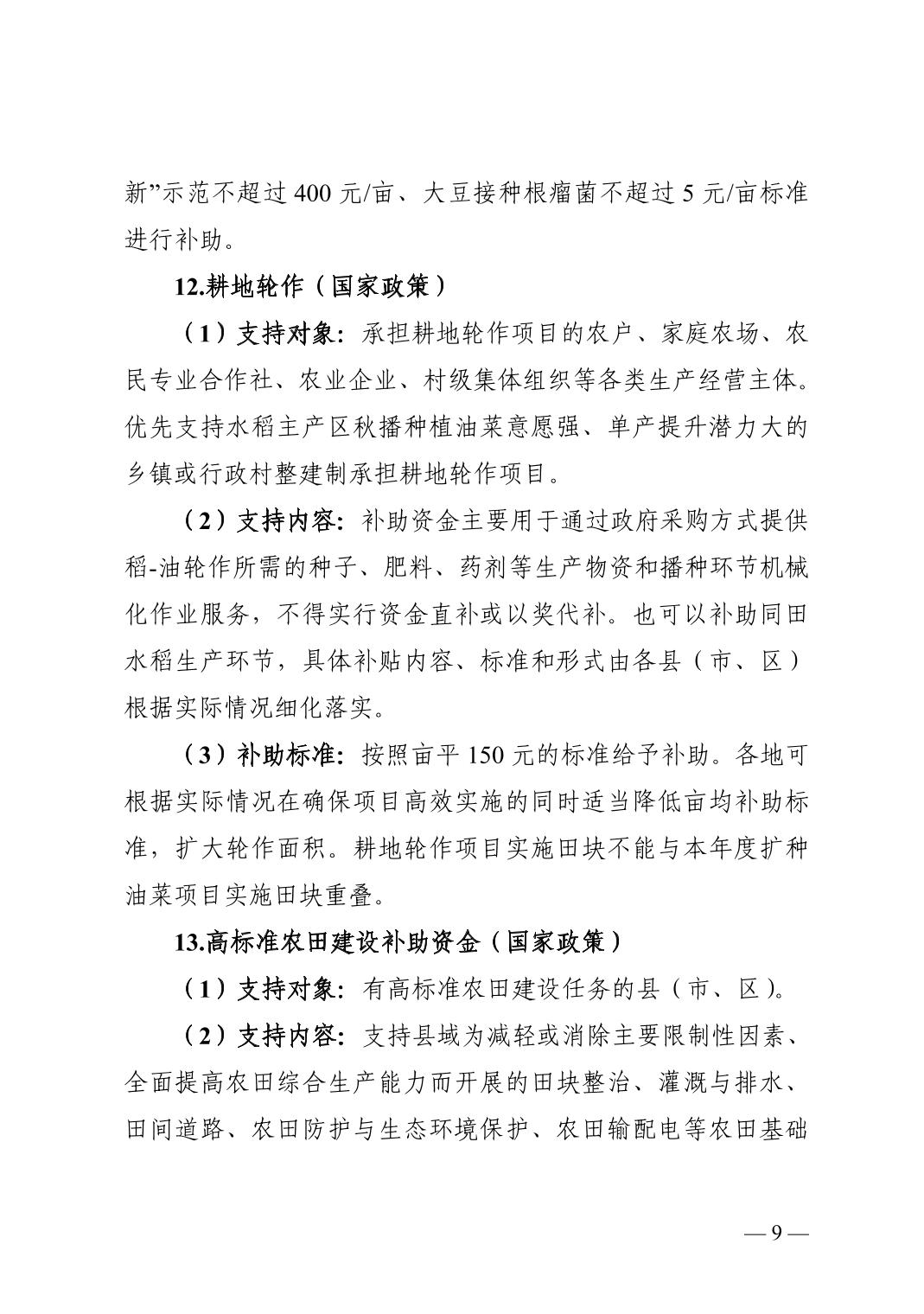 新”示范不超过 400 元/亩、大豆接种根瘤菌不超过 5 元/亩标准进行补助。

12.耕地轮作（国家政策）

（1）支持对象：承担耕地轮作项目的农户、家庭农场、农民专业合作社、农业企业、村级集体组织等各类生产经营主体。优先支持水稻主产区秋播种植油菜意愿强、单产提升潜力大的乡镇或行政村整建制承担耕地轮作项目。

（2）支持内容：补助资金主要用于通过政府采购方式提供稻-油轮作所需的种子、肥料、药剂等生产物资和播种环节机械化作业服务，不得实行资金直补或以奖代补。也可以补助同田水稻生产环节，具体补贴内容、标准和形式由各县（市、区）根据实际情况细化落实。

（3）补助标准：按照亩平 150 元的标准给予补助。各地可根据实际情况在确保项目高效实施的同时适当降低亩均补助标准，扩大轮作面积。耕地轮作项目实施田块不能与本年度扩种油菜项目实施田块重叠。

13.高标准农田建设补助资金（国家政策）

（1）支持对象：有高标准农田建设任务的县（市、区）。

（2）支持内容：支持县域为减轻或消除主要限制性因素、全面提高农田综合生产能力而开展的田块整治、灌溉与排水、田间道路、农田防护与生态环境保护、农田输配电等农田基础

— 9 —